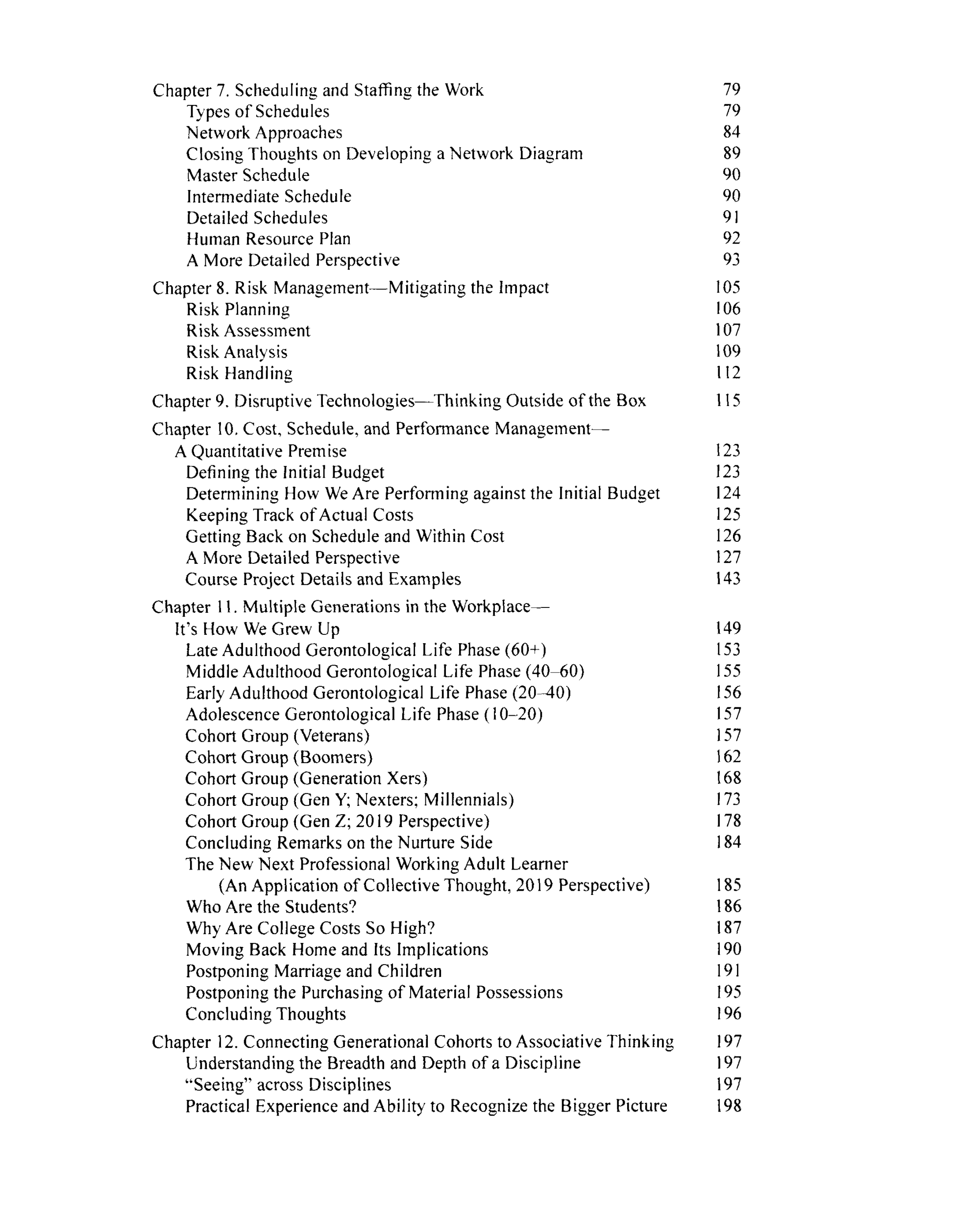 Chapter 7. Scheduling and Staffing the Work 79
Types of Schedules 79
Network Approaches 84
Closing Thoughts on Developing a Network Diagram 89
Master Schedule 90
Intermediate Schedule 90
Detailed Schedules 91
Human Resource Plan 92
A More Detailed Perspective 93

Chapter 8. Risk Management—Mitigating the Impact 105
Risk Planning 106
Risk Assessment 107
Risk Analysis 109
Risk Handling 112

Chapter 9. Disruptive Technologies—Thinking Outside of the Box 115

Chapter 10. Cost, Schedule, and Performance Management—A Quantitative Premise 123
Defining the Initial Budget 123
Determining How We Are Performing against the Initial Budget 124
Keeping Track of Actual Costs 125
Getting Back on Schedule and Within Cost 126
A More Detailed Perspective 127
Course Project Details and Examples 143

Chapter 11. Multiple Generations in the Workplace—It's How We Grew Up 149
Late Adulthood Gerontological Life Phase (60+) 153
Middle Adulthood Gerontological Life Phase (40–60) 155
Early Adulthood Gerontological Life Phase (20–40) 156
Adolescence Gerontological Life Phase (10–20) 157
Cohort Group (Veterans) 157
Cohort Group (Boomers) 162
Cohort Group (Generation Xers) 168
Cohort Group (Gen Y; Nexters; Millennials) 173
Cohort Group (Gen Z; 2019 Perspective) 178
Concluding Remarks on the Nurture Side 184
The New Next Professional Working Adult Learner (An Application of Collective Thought, 2019 Perspective) 185
Who Are the Students? 186
Why Are College Costs So High? 187
Moving Back Home and Its Implications 190
Postponing Marriage and Children 191
Postponing the Purchasing of Material Possessions 195
Concluding Thoughts 196

Chapter 12. Connecting Generational Cohorts to Associative Thinking 197
Understanding the Breadth and Depth of a Discipline 197
"Seeing" across Disciplines 197
Practical Experience and Ability to Recognize the Bigger Picture 198